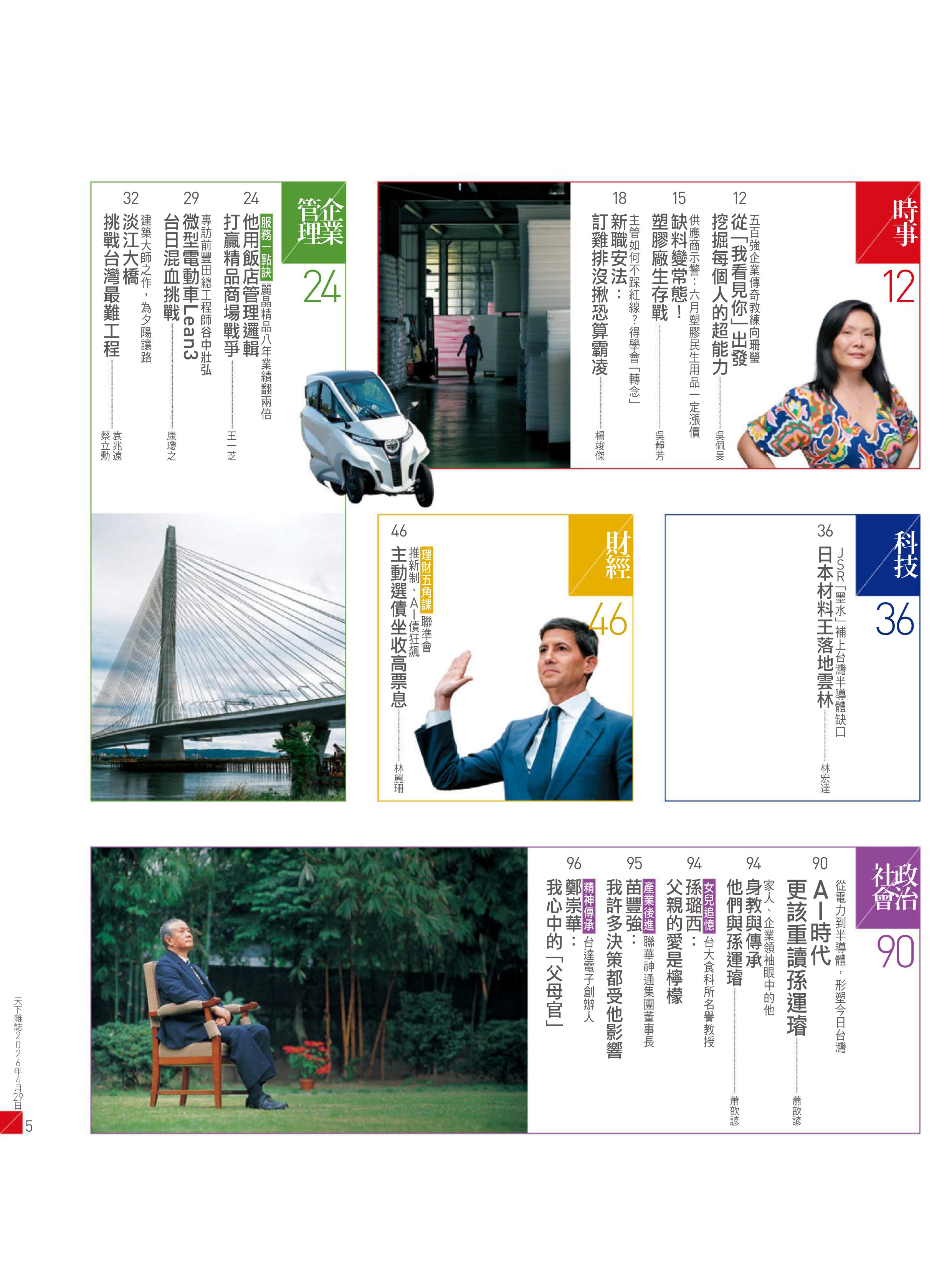 時事
12

12
五百強企業傳奇教練向珊瑩
從「我看見你」出發
挖掘每個人的超能力 吳佩旻

15
供應商示警：六月塑膠民生用品一定漲價
缺料變常態！
塑膠廠生存戰 吳靜芳

18
主管如何不踩紅線？得學會「轉念」
新職安法：
訂雞排沒揪恐算霸凌 楊竣傑

企業管理
24

24
服務一點訣 麗晶精品八年業績翻兩倍
他用飯店管理邏輯
打贏精品商場戰爭 王一芝

29
專訪前豐田總工程師谷中壯弘
微型電動車Lean3
台日混血挑戰 康瓊之

32
建築大師之作，為夕陽讓路
淡江大橋
挑戰台灣最難工程 袁兆遠 蔡立勳

科技
36

36
JSR「墨水」補上台灣半導體缺口
日本材料王落地雲林 林宏達

財經
46

46
理財五角課 聯準會推新制、AI債狂飆
主動選債坐收高票息 林麗珊

政治社會
90

90
從電力到半導體，形塑今日台灣
AI時代
更該重讀孫運璿 蕭歆諺

94
家人、企業領袖眼中的他
身教與傳承
他們與孫運璿 蕭歆諺

94
女兒追憶 台大食科所名譽教授
孫璐西：
父親的愛是檸檬

95
產業後進 聯華神通集團董事長
苗豐強：
我許多決策都受他影響

96
精神傳承 台達電子創辦人
鄭崇華：
我心中的「父母官」

天下雜誌2026年4月29日
5